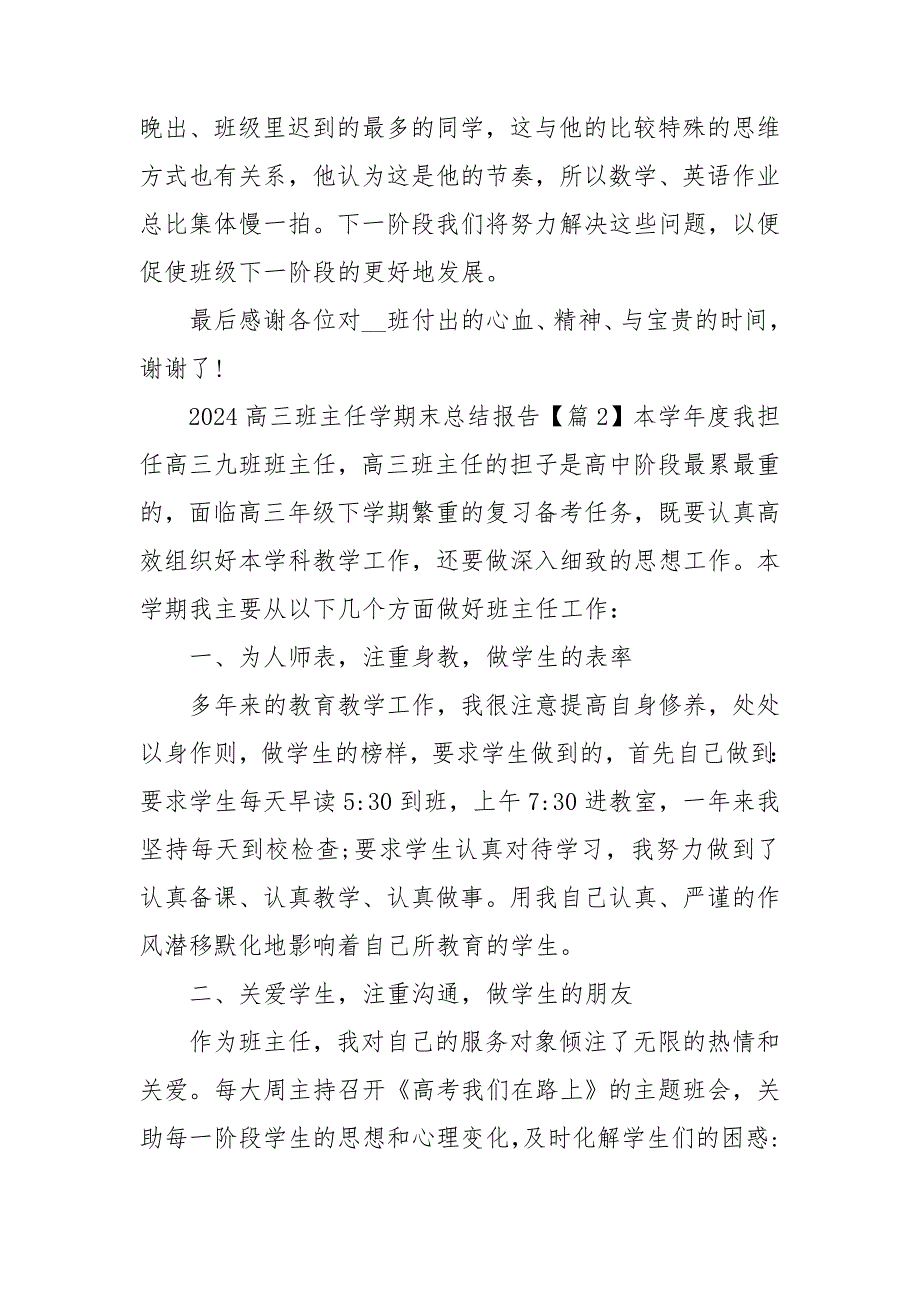 晚出、班级里迟到的最多的同学，这与他的比较特殊的思维方式也有关系，他认为这是他的节奏，所以数学、英语作业总比集体慢一拍。下一阶段我们将努力解决这些问题，以便促使班级下一阶段的更好地发展。

最后感谢各位对__班付出的心血、精神、与宝贵的时间，谢谢了！

2024 高三班主任学期末总结报告【篇 2】本学年度我担任高三九班班主任，高三班主任的担子是高中阶段最累最重的，面临高三年级下学期繁重的复习备考任务，既要认真高效组织好本学科教学工作，还要做深入细致的思想工作。本学期我主要从以下几个方面做好班主任工作：

一、为人师表，注重身教，做学生的表率

多年来的教育教学工作，我很注意提高自身修养，处处以身作则，做学生的榜样，要求学生做到的，首先自己做到：要求学生每天早读 5:30 到班，上午 7:30 进教室，一年来我坚持每天到校检查;要求学生认真对待学习，我努力做到了认真备课、认真教学、认真做事。用我自己认真、严谨的作风潜移默化地影响着自己所教育的学生。

二、关爱学生，注重沟通，做学生的朋友

作为班主任，我对自己的服务对象倾注了无限的热情和关爱。每大周主持召开《高考我们在路上》的主题班会，关助每一阶段学生的思想和心理变化，及时化解学生们的困惑：